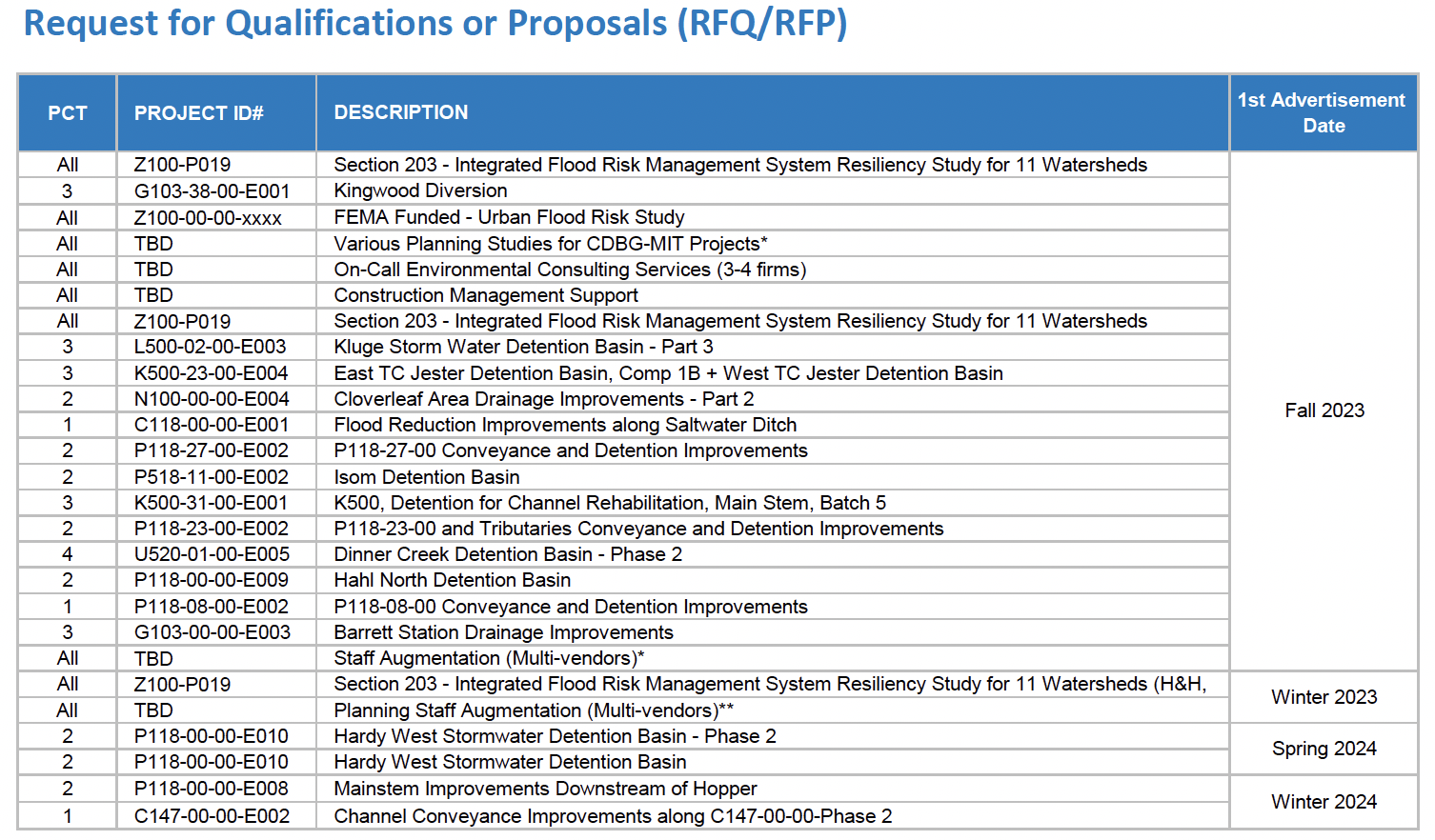 Request for Qualifications or Proposals (RFQ/RFP)

| PCT | PROJECT ID# | DESCRIPTION | 1st Advertisement Date |
|---|---|---|---|
| All | Z100-P019 | Section 203 - Integrated Flood Risk Management System Resiliency Study for 11 Watersheds | Fall 2023 |
| 3 | G103-38-00-E001 | Kingwood Diversion | |
| All | Z100-00-00-xxxx | FEMA Funded - Urban Flood Risk Study | |
| All | TBD | Various Planning Studies for CDBG-MIT Projects* | |
| All | TBD | On-Call Environmental Consulting Services (3-4 firms) | |
| All | TBD | Construction Management Support | |
| All | Z100-P019 | Section 203 - Integrated Flood Risk Management System Resiliency Study for 11 Watersheds | |
| 3 | L500-02-00-E003 | Kluge Storm Water Detention Basin - Part 3 | |
| 3 | K500-23-00-E004 | East TC Jester Detention Basin, Comp 1B + West TC Jester Detention Basin | |
| 2 | N100-00-00-E004 | Cloverleaf Area Drainage Improvements - Part 2 | |
| 1 | C118-00-00-E001 | Flood Reduction Improvements along Saltwater Ditch | |
| 2 | P118-27-00-E002 | P118-27-00 Conveyance and Detention Improvements | |
| 2 | P518-11-00-E002 | Isom Detention Basin | |
| 3 | K500-31-00-E001 | K500, Detention for Channel Rehabilitation, Main Stem, Batch 5 | |
| 2 | P118-23-00-E002 | P118-23-00 and Tributaries Conveyance and Detention Improvements | |
| 4 | U520-01-00-E005 | Dinner Creek Detention Basin - Phase 2 | |
| 2 | P118-00-00-E009 | Hahl North Detention Basin | |
| 1 | P118-08-00-E002 | P118-08-00 Conveyance and Detention Improvements | |
| 3 | G103-00-00-E003 | Barrett Station Drainage Improvements | |
| All | TBD | Staff Augmentation (Multi-vendors)* | |
| All | Z100-P019 | Section 203 - Integrated Flood Risk Management System Resiliency Study for 11 Watersheds (H&H, | Winter 2023 |
| All | TBD | Planning Staff Augmentation (Multi-vendors)** | |
| 2 | P118-00-00-E010 | Hardy West Stormwater Detention Basin - Phase 2 | Spring 2024 |
| 2 | P118-00-00-E010 | Hardy West Stormwater Detention Basin | |
| 2 | P118-00-00-E008 | Mainstem Improvements Downstream of Hopper | Winter 2024 |
| 1 | C147-00-00-E002 | Channel Conveyance Improvements along C147-00-00-Phase 2 | |